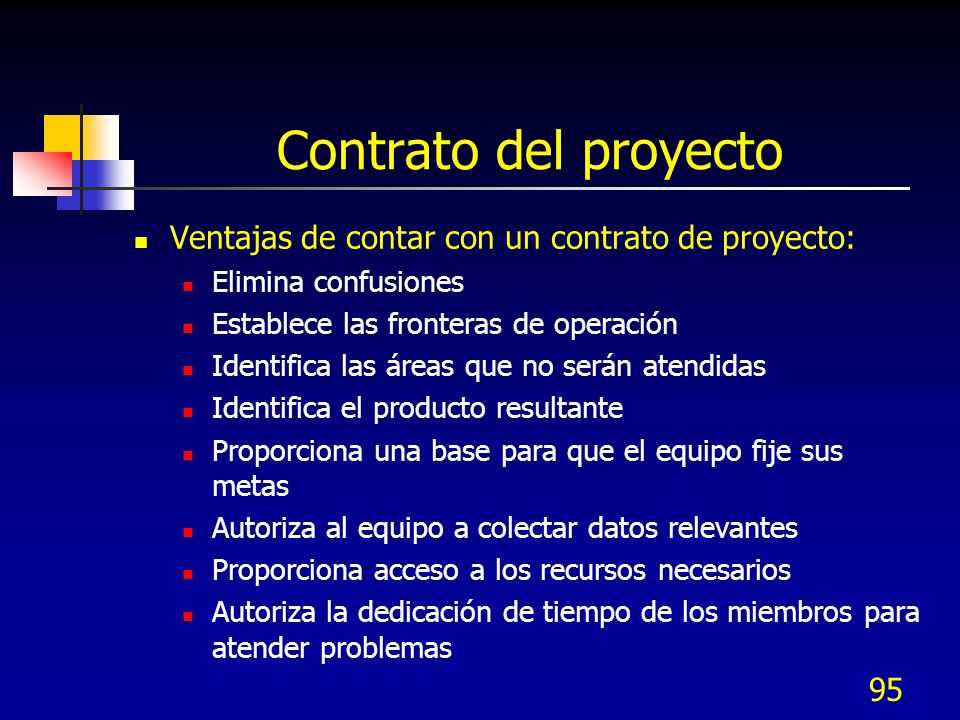 Contrato del proyecto

- Ventajas de contar con un contrato de proyecto:
  - Elimina confusiones
  - Establece las fronteras de operación
  - Identifica las áreas que no serán atendidas
  - Identifica el producto resultante
  - Proporciona una base para que el equipo fije sus metas
  - Autoriza al equipo a colectar datos relevantes
  - Proporciona acceso a los recursos necesarios
  - Autoriza la dedicación de tiempo de los miembros para atender problemas

95